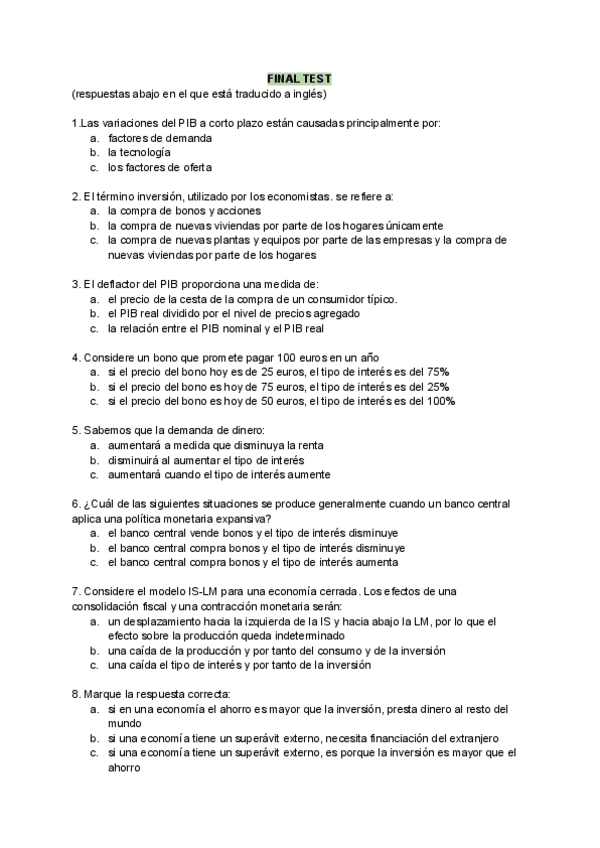 FINAL TEST
(respuestas abajo en el que está traducido a inglés)

1.Las variaciones del PIB a corto plazo están causadas principalmente por:
a. factores de demanda
b. la tecnología
c. los factores de oferta

2. El término inversión, utilizado por los economistas. se refiere a:
a. la compra de bonos y acciones
b. la compra de nuevas viviendas por parte de los hogares únicamente
c. la compra de nuevas plantas y equipos por parte de las empresas y la compra de nuevas viviendas por parte de los hogares

3. El deflactor del PIB proporciona una medida de:
a. el precio de la cesta de la compra de un consumidor típico.
b. el PIB real dividido por el nivel de precios agregado
c. la relación entre el PIB nominal y el PIB real

4. Considere un bono que promete pagar 100 euros en un año
a. si el precio del bono hoy es de 25 euros, el tipo de interés es del 75%
b. si el precio del bono es hoy de 75 euros, el tipo de interés es del 25%
c. si el precio del bono es hoy de 50 euros, el tipo de interés es del 100%

5. Sabemos que la demanda de dinero:
a. aumentará a medida que disminuya la renta
b. disminuirá al aumentar el tipo de interés
c. aumentará cuando el tipo de interés aumente

6. ¿Cuál de las siguientes situaciones se produce generalmente cuando un banco central aplica una política monetaria expansiva?
a. el banco central vende bonos y el tipo de interés disminuye
b. el banco central compra bonos y el tipo de interés disminuye
c. el banco central compra bonos y el tipo de interés aumenta

7. Considere el modelo IS-LM para una economía cerrada. Los efectos de una consolidación fiscal y una contracción monetaria serán:
a. un desplazamiento hacia la izquierda de la IS y hacia abajo la LM, por lo que el efecto sobre la producción queda indeterminado
b. una caída de la producción y por tanto del consumo y de la inversión
c. una caída el tipo de interés y por tanto de la inversión

8. Marque la respuesta correcta:
a. si en una economía el ahorro es mayor que la inversión, presta dinero al resto del mundo
b. si una economía tiene un superávit externo, necesita financiación del extranjero
c. si una economía tiene un superávit externo, es porque la inversión es mayor que el ahorro